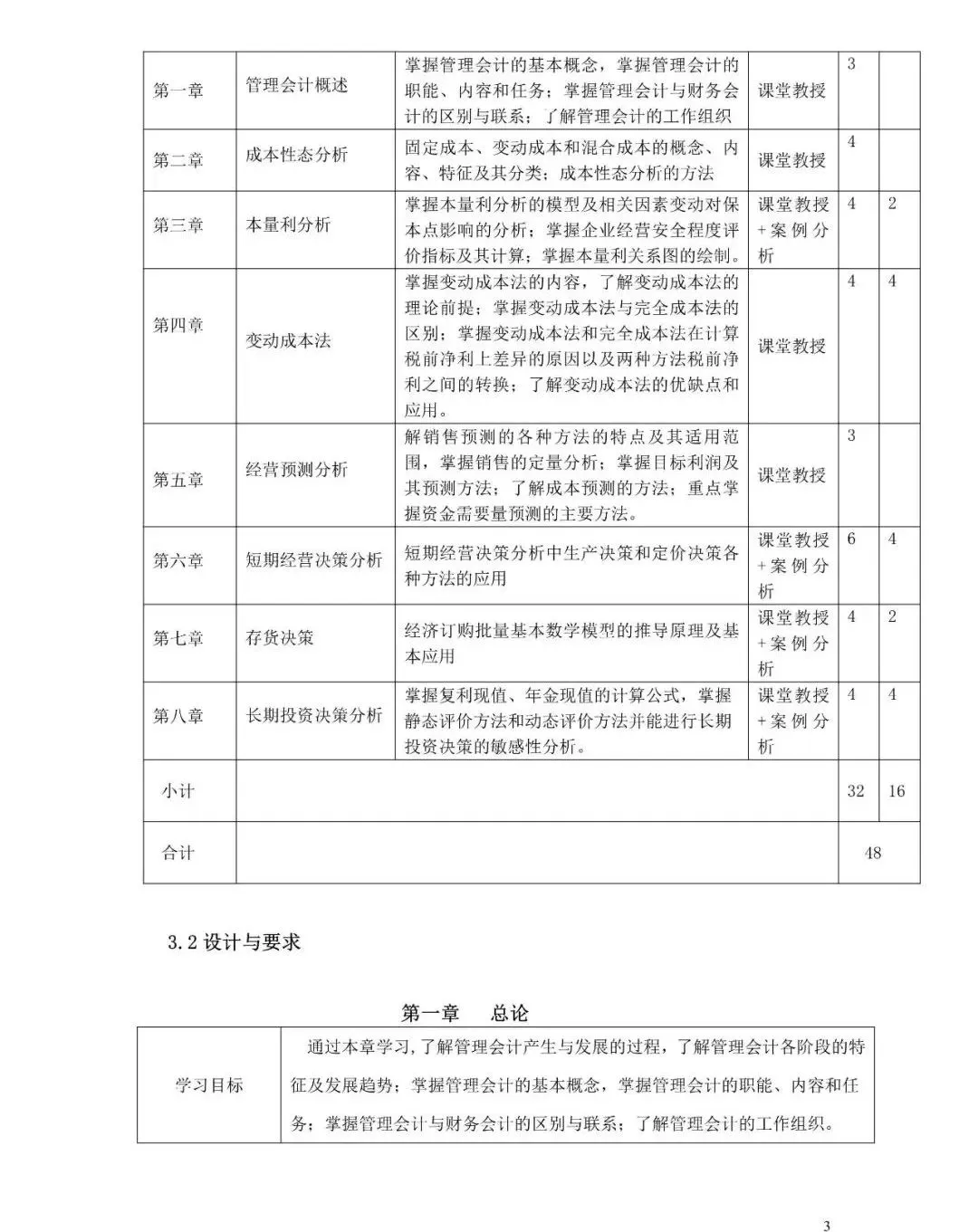 | 第一章 | 管理会计概述 | 掌握管理会计的基本概念，掌握管理会计的职能、内容和任务；掌握管理会计与财务会计的区别与联系；了解管理会计的工作组织 | 课堂教授 | 3 | |
|---|---|---|---|---|---|
| 第二章 | 成本性态分析 | 固定成本、变动成本和混合成本的概念、内容、特征及其分类；成本性态分析的方法 | 课堂教授 | 4 | |
| 第三章 | 本量利分析 | 掌握本量利分析的模型及相关因素变动对保本点影响的分析；掌握企业经营安全程度评价指标及其计算；掌握本量利关系图的绘制。 | 课堂教授+案例分析 | 4 | 2 |
| 第四章 | 变动成本法 | 掌握变动成本法的内容，了解变动成本法的理论前提；掌握变动成本法与完全成本法的区别；掌握变动成本法和完全成本法在计算税前净利上差异的原因以及两种方法税前净利之间的转换；了解变动成本法的优缺点和应用。 | 课堂教授 | 4 | 4 |
| 第五章 | 经营预测分析 | 解销售预测的各种方法的特点及其适用范围，掌握销售的定量分析；掌握目标利润及其预测方法；了解成本预测的方法；重点掌握资金需要量预测的主要方法。 | 课堂教授 | 3 | |
| 第六章 | 短期经营决策分析 | 短期经营决策分析中生产决策和定价决策各种方法的应用 | 课堂教授+案例分析 | 6 | 4 |
| 第七章 | 存货决策 | 经济订购批量基本数学模型的推导原理及基本应用 | 课堂教授+案例分析 | 4 | 2 |
| 第八章 | 长期投资决策分析 | 掌握复利现值、年金现值的计算公式，掌握静态评价方法和动态评价方法并能进行长期投资决策的敏感性分析。 | 课堂教授+案例分析 | 4 | 4 |
| 小计 | | | | 32 | 16 |
| 合计 | | | | 48 | |

3.2 设计与要求

第一章　总论

| 学习目标 | 通过本章学习，了解管理会计产生与发展的过程，了解管理会计各阶段的特征及发展趋势；掌握管理会计的基本概念，掌握管理会计的职能、内容和任务；掌握管理会计与财务会计的区别与联系；了解管理会计的工作组织。 |
|---|---|

3